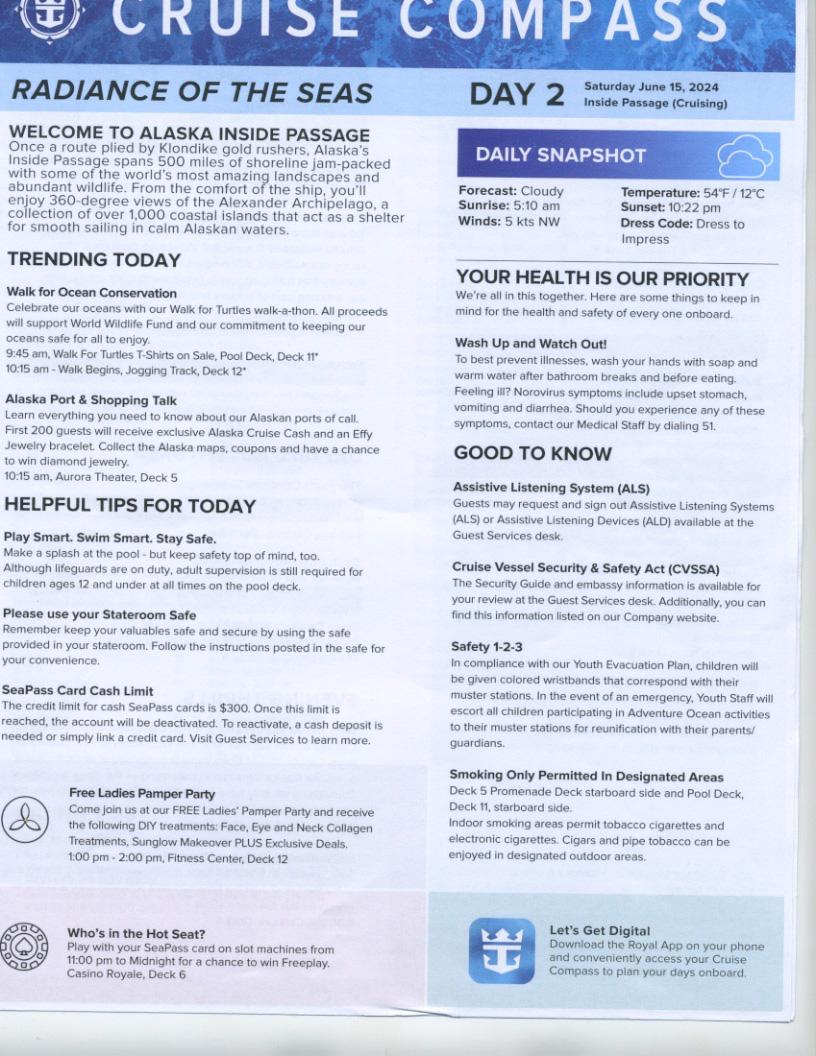 CRUISE COMPASS

RADIANCE OF THE SEAS

DAY 2 Saturday June 15, 2024
Inside Passage (Cruising)

WELCOME TO ALASKA INSIDE PASSAGE
Once a route plied by Klondike gold rushers, Alaska's Inside Passage spans 500 miles of shoreline jam-packed with some of the world's most amazing landscapes and abundant wildlife. From the comfort of the ship, you'll enjoy 360-degree views of the Alexander Archipelago, a collection of over 1,000 coastal islands that act as a shelter for smooth sailing in calm Alaskan waters.

TRENDING TODAY

Walk for Ocean Conservation
Celebrate our oceans with our Walk for Turtles walk-a-thon. All proceeds will support World Wildlife Fund and our commitment to keeping our oceans safe for all to enjoy.
9:45 am, Walk For Turtles T-Shirts on Sale, Pool Deck, Deck 11*
10:15 am - Walk Begins, Jogging Track, Deck 12*

Alaska Port & Shopping Talk
Learn everything you need to know about our Alaskan ports of call. First 200 guests will receive exclusive Alaska Cruise Cash and an Effy Jewelry bracelet. Collect the Alaska maps, coupons and have a chance to win diamond jewelry.
10:15 am, Aurora Theater, Deck 5

HELPFUL TIPS FOR TODAY

Play Smart. Swim Smart. Stay Safe.
Make a splash at the pool - but keep safety top of mind, too. Although lifeguards are on duty, adult supervision is still required for children ages 12 and under at all times on the pool deck.

Please use your Stateroom Safe
Remember keep your valuables safe and secure by using the safe provided in your stateroom. Follow the instructions posted in the safe for your convenience.

SeaPass Card Cash Limit
The credit limit for cash SeaPass cards is $300. Once this limit is reached, the account will be deactivated. To reactivate, a cash deposit is needed or simply link a credit card. Visit Guest Services to learn more.

Free Ladies Pamper Party
Come join us at our FREE Ladies' Pamper Party and receive the following DIY treatments: Face, Eye and Neck Collagen Treatments, Sunglow Makeover PLUS Exclusive Deals.
1:00 pm - 2:00 pm, Fitness Center, Deck 12

Who's in the Hot Seat?
Play with your SeaPass card on slot machines from 11:00 pm to Midnight for a chance to win Freeplay.
Casino Royale, Deck 6

DAILY SNAPSHOT

Forecast: Cloudy
Sunrise: 5:10 am
Winds: 5 kts NW
Temperature: 54°F / 12°C
Sunset: 10:22 pm
Dress Code: Dress to Impress

YOUR HEALTH IS OUR PRIORITY
We're all in this together. Here are some things to keep in mind for the health and safety of every one onboard.

Wash Up and Watch Out!
To best prevent illnesses, wash your hands with soap and warm water after bathroom breaks and before eating. Feeling ill? Norovirus symptoms include upset stomach, vomiting and diarrhea. Should you experience any of these symptoms, contact our Medical Staff by dialing 51.

GOOD TO KNOW

Assistive Listening System (ALS)
Guests may request and sign out Assistive Listening Systems (ALS) or Assistive Listening Devices (ALD) available at the Guest Services desk.

Cruise Vessel Security & Safety Act (CVSSA)
The Security Guide and embassy information is available for your review at the Guest Services desk. Additionally, you can find this information listed on our Company website.

Safety 1-2-3
In compliance with our Youth Evacuation Plan, children will be given colored wristbands that correspond with their muster stations. In the event of an emergency, Youth Staff will escort all children participating in Adventure Ocean activities to their muster stations for reunification with their parents/guardians.

Smoking Only Permitted In Designated Areas
Deck 5 Promenade Deck starboard side and Pool Deck, Deck 11, starboard side.
Indoor smoking areas permit tobacco cigarettes and electronic cigarettes. Cigars and pipe tobacco can be enjoyed in designated outdoor areas.

Let's Get Digital
Download the Royal App on your phone and conveniently access your Cruise Compass to plan your days onboard.